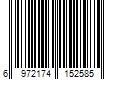 6 972174 152585